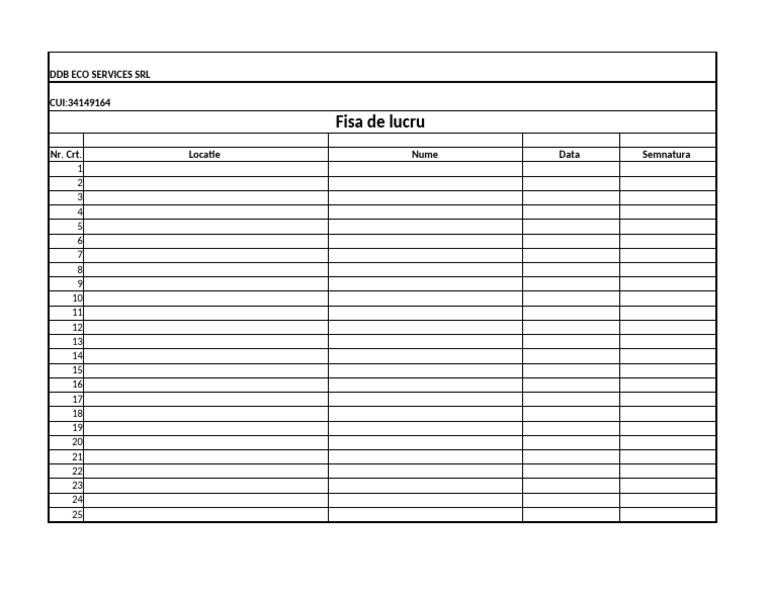 DDB ECO SERVICES SRL

CUI:34149164

Fisa de lucru

| Nr. Crt. | Locatie | Nume | Data | Semnatura |
|---|---|---|---|---|
| 1 | | | | |
| 2 | | | | |
| 3 | | | | |
| 4 | | | | |
| 5 | | | | |
| 6 | | | | |
| 7 | | | | |
| 8 | | | | |
| 9 | | | | |
| 10 | | | | |
| 11 | | | | |
| 12 | | | | |
| 13 | | | | |
| 14 | | | | |
| 15 | | | | |
| 16 | | | | |
| 17 | | | | |
| 18 | | | | |
| 19 | | | | |
| 20 | | | | |
| 21 | | | | |
| 22 | | | | |
| 23 | | | | |
| 24 | | | | |
| 25 | | | | |